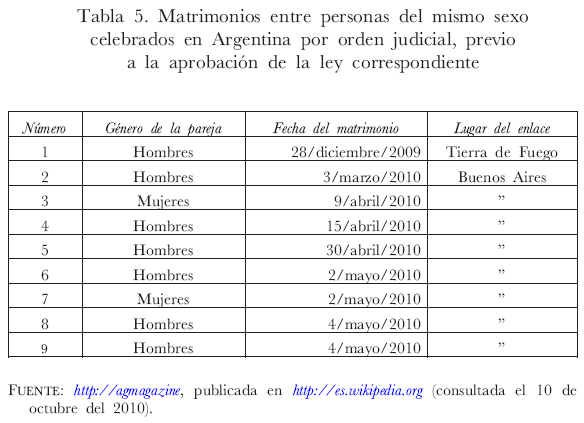 Tabla 5. Matrimonios entre personas del mismo sexo celebrados en Argentina por orden judicial, previo a la aprobación de la ley correspondiente

| Número | Género de la pareja | Fecha del matrimonio | Lugar del enlace |
|---|---|---|---|
| 1 | Hombres | 28/diciembre/2009 | Tierra de Fuego |
| 2 | Hombres | 3/marzo/2010 | Buenos Aires |
| 3 | Mujeres | 9/abril/2010 | ” |
| 4 | Hombres | 15/abril/2010 | ” |
| 5 | Hombres | 30/abril/2010 | ” |
| 6 | Hombres | 2/mayo/2010 | ” |
| 7 | Mujeres | 2/mayo/2010 | ” |
| 8 | Hombres | 4/mayo/2010 | ” |
| 9 | Hombres | 4/mayo/2010 | ” |

FUENTE: http://agmagazine, publicada en http://es.wikipedia.org (consultada el 10 de octubre del 2010).